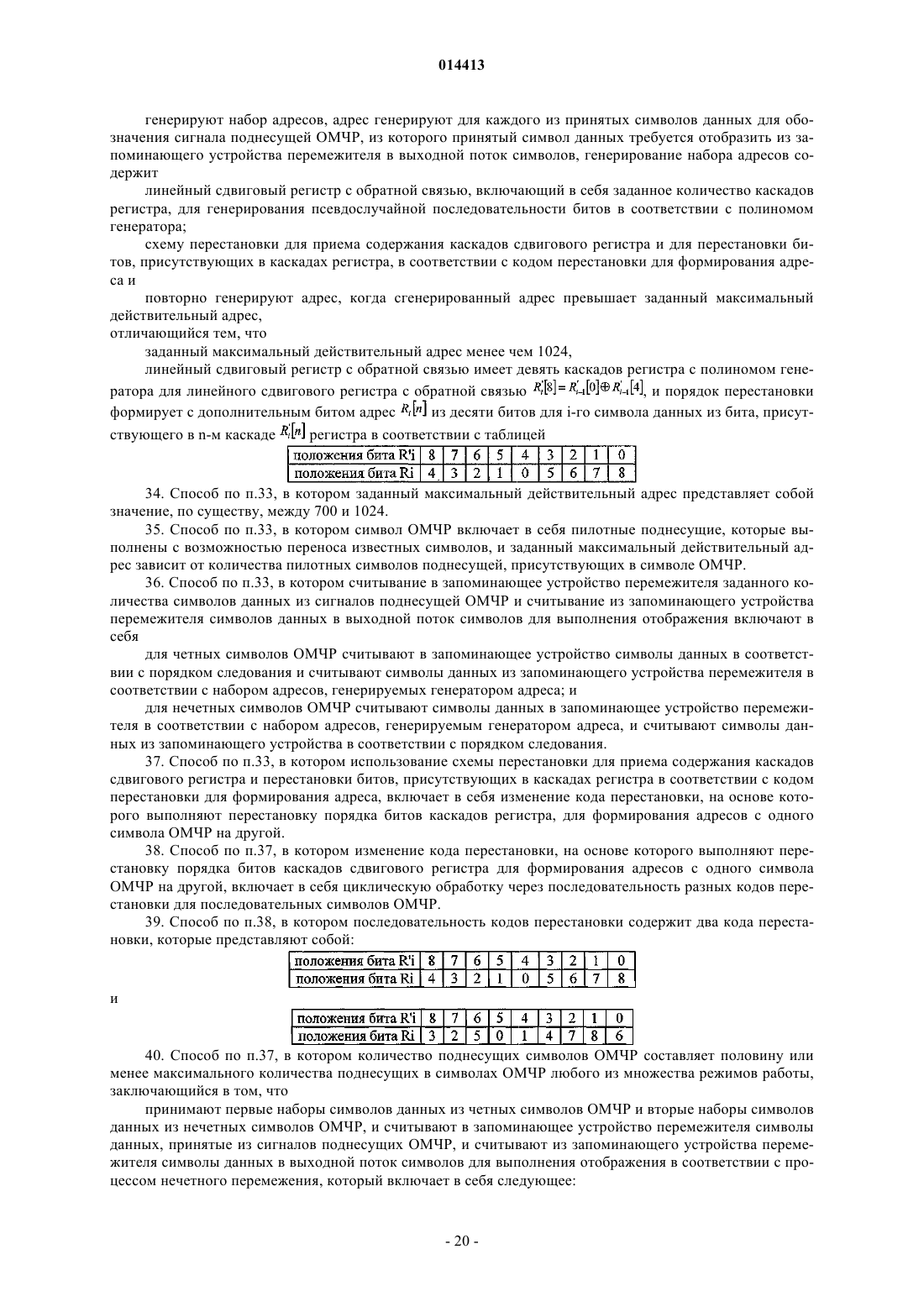 014413

генерируют набор адресов, адрес генерируют для каждого из принятых символов данных для обозначения сигнала поднесущей ОМЧР, из которого принятый символ данных требуется отобразить из запоминающего устройства перемежителя в выходной поток символов, генерирование набора адресов содержит

линейный сдвиговый регистр с обратной связью, включающий в себя заданное количество каскадов регистра, для генерирования псевдослучайной последовательности битов в соответствии с полиномом генератора;

схему перестановки для приема содержания каскадов сдвигового регистра и для перестановки битов, присутствующих в каскадах регистра, в соответствии с кодом перестановки для формирования адреса и

повторно генерируют адрес, когда сгенерированный адрес превышает заданный максимальный действительный адрес,

отличающийся тем, что

заданный максимальный действительный адрес менее чем 1024,

линейный сдвиговый регистр с обратной связью имеет девять каскадов регистра с полиномом генератора для линейного сдвигового регистра с обратной связью $R_i'[8] = R_{i-1}'[0] \oplus R_{i-1}'[4]$, и порядок перестановки формирует с дополнительным битом адрес $R_i[n]$ из десяти битов для i-го символа данных из бита, присутствующего в n-м каскаде $R_i'[n]$ регистра в соответствии с таблицей

| положения бита R'i | 8 | 7 | 6 | 5 | 4 | 3 | 2 | 1 | 0 |
|---|---|---|---|---|---|---|---|---|---|
| положения бита Ri | 4 | 3 | 2 | 1 | 0 | 5 | 6 | 7 | 8 |

34. Способ по п.33, в котором заданный максимальный действительный адрес представляет собой значение, по существу, между 700 и 1024.

35. Способ по п.33, в котором символ ОМЧР включает в себя пилотные поднесущие, которые выполнены с возможностью переноса известных символов, и заданный максимальный действительный адрес зависит от количества пилотных символов поднесущей, присутствующих в символе ОМЧР.

36. Способ по п.33, в котором считывание в запоминающее устройство перемежителя заданного количества символов данных из сигналов поднесущей ОМЧР и считывание из запоминающего устройства перемежителя символов данных в выходной поток символов для выполнения отображения включают в себя

для четных символов ОМЧР считывают в запоминающее устройство символы данных в соответствии с порядком следования и считывают символы данных из запоминающего устройства перемежителя в соответствии с набором адресов, генерируемых генератором адреса; и

для нечетных символов ОМЧР считывают символы данных в запоминающее устройство перемежителя в соответствии с набором адресов, генерируемым генератором адреса, и считывают символы данных из запоминающего устройства в соответствии с порядком следования.

37. Способ по п.33, в котором использование схемы перестановки для приема содержания каскадов сдвигового регистра и перестановки битов, присутствующих в каскадах регистра в соответствии с кодом перестановки для формирования адреса, включает в себя изменение кода перестановки, на основе которого выполняют перестановку порядка битов каскадов регистра, для формирования адресов с одного символа ОМЧР на другой.

38. Способ по п.37, в котором изменение кода перестановки, на основе которого выполняют перестановку порядка битов каскадов сдвигового регистра для формирования адресов с одного символа ОМЧР на другой, включает в себя циклическую обработку через последовательность разных кодов перестановки для последовательных символов ОМЧР.

39. Способ по п.38, в котором последовательность кодов перестановки содержит два кода перестановки, которые представляют собой:

| положения бита R'i | 8 | 7 | 6 | 5 | 4 | 3 | 2 | 1 | 0 |
|---|---|---|---|---|---|---|---|---|---|
| положения бита Ri | 4 | 3 | 2 | 1 | 0 | 5 | 6 | 7 | 8 |

и

| положения бита R'i | 8 | 7 | 6 | 5 | 4 | 3 | 2 | 1 | 0 |
|---|---|---|---|---|---|---|---|---|---|
| положения бита Ri | 3 | 2 | 5 | 0 | 1 | 4 | 7 | 8 | 6 |

40. Способ по п.37, в котором количество поднесущих символов ОМЧР составляет половину или менее максимального количества поднесущих в символах ОМЧР любого из множества режимов работы, заключающийся в том, что

принимают первые наборы символов данных из четных символов ОМЧР и вторые наборы символов данных из нечетных символов ОМЧР, и считывают в запоминающее устройство перемежителя символы данных, принятые из сигналов поднесущих ОМЧР, и считывают из запоминающего устройства перемежителя символы данных в выходной поток символов для выполнения отображения в соответствии с процессом нечетного перемежения, который включает в себя следующее:

- 20 -